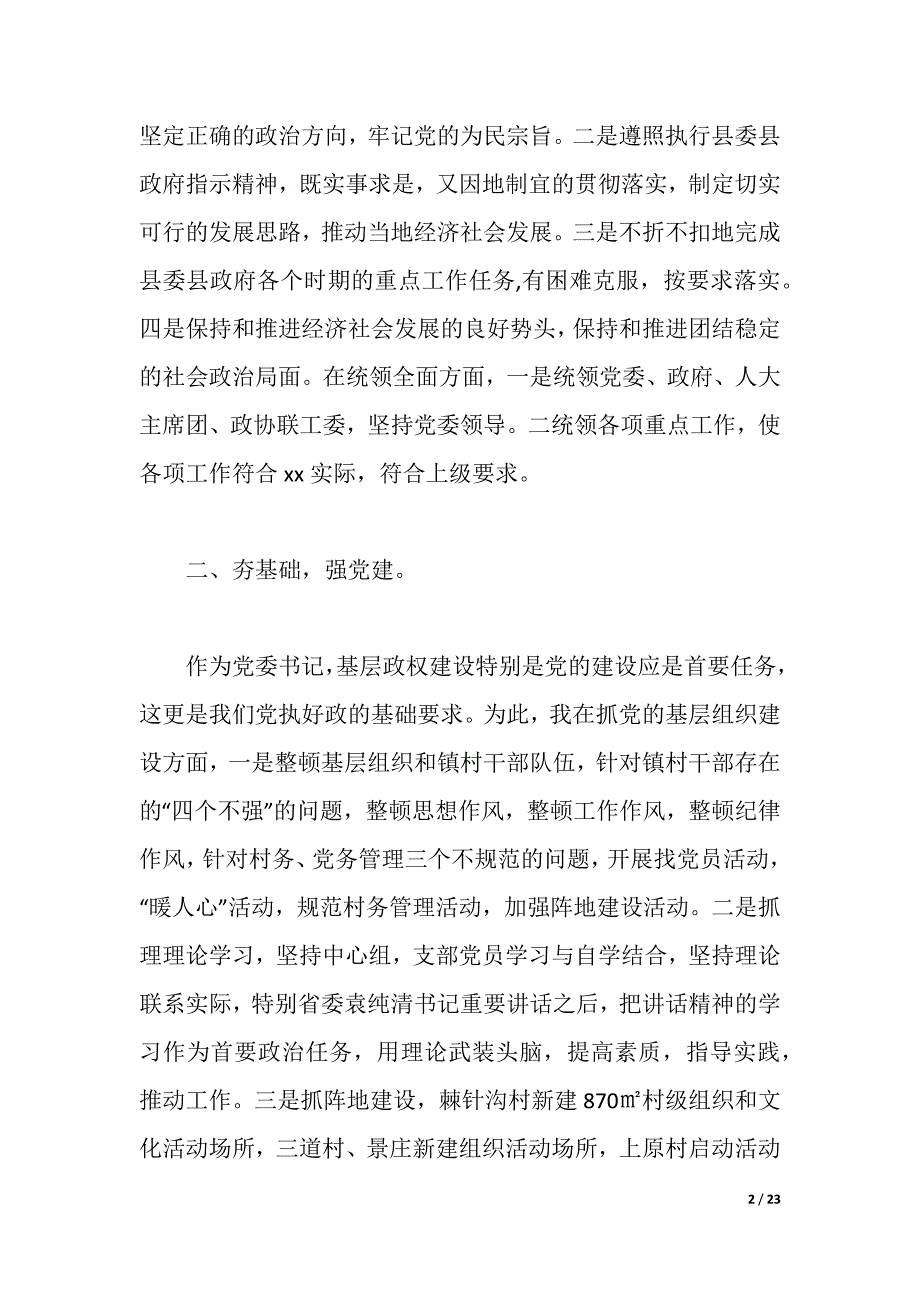 坚定正确的政治方向，牢记党的为民宗旨。二是遵照执行县委县政府指示精神，既实事求是，又因地制宜的贯彻落实，制定切实可行的发展思路，推动当地经济社会发展。三是不折不扣地完成县委县政府各个时期的重点工作任务,有困难克服，按要求落实。四是保持和推进经济社会发展的良好势头，保持和推进团结稳定的社会政治局面。在统领全面方面，一是统领党委、政府、人大主席团、政协联工委，坚持党委领导。二统领各项重点工作，使各项工作符合 xx 实际，符合上级要求。

二、夯基础，强党建。

作为党委书记，基层政权建设特别是党的建设应是首要任务，这更是我们党执好政的基础要求。为此，我在抓党的基层组织建设方面，一是整顿基层组织和镇村干部队伍，针对镇村干部存在的“四个不强”的问题，整顿思想作风，整顿工作作风，整顿纪律作风，针对村务、党务管理三个不规范的问题，开展找党员活动，“暖人心”活动，规范村务管理活动，加强阵地建设活动。二是抓理理论学习，坚持中心组，支部党员学习与自学结合，坚持理论联系实际，特别省委袁纯清书记重要讲话之后，把讲话精神的学习作为首要政治任务，用理论武装头脑，提高素质，指导实践，推动工作。三是抓阵地建设，棘针沟村新建 870㎡村级组织和文化活动场所，三道村、景庄新建组织活动场所，上原村启动活动

2 / 23